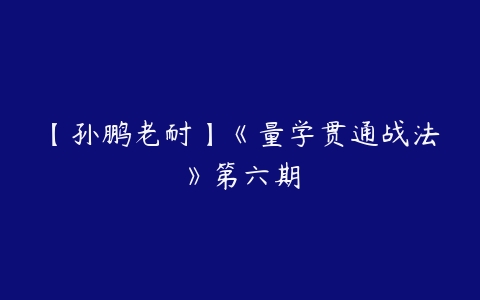 【孙鹏老耐】《量学贯通战法》第六期